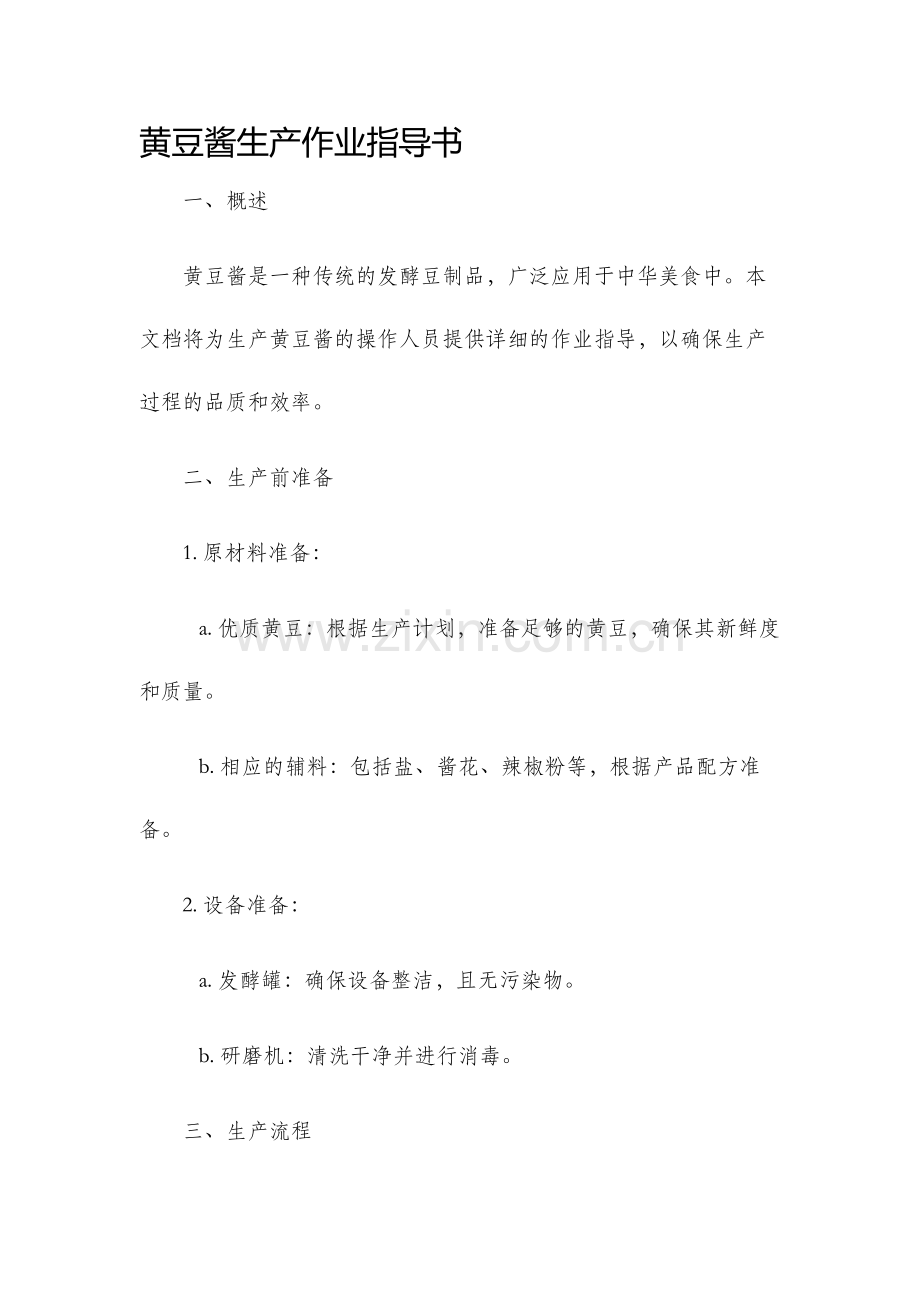 黄豆酱生产作业指导书

一、概述

黄豆酱是一种传统的发酵豆制品，广泛应用于中华美食中。本文档将为生产黄豆酱的操作人员提供详细的作业指导，以确保生产过程的品质和效率。

二、生产前准备

1.原材料准备：

a.优质黄豆：根据生产计划，准备足够的黄豆，确保其新鲜度和质量。

b.相应的辅料：包括盐、酱花、辣椒粉等，根据产品配方准备。

2.设备准备：

a.发酵罐：确保设备整洁，且无污染物。

b.研磨机：清洗干净并进行消毒。

三、生产流程

www.zixin.com.cn